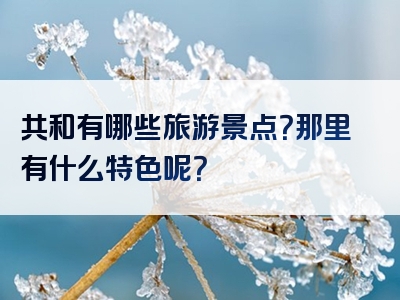 共和有哪些旅游景点?那里有什么特色呢?